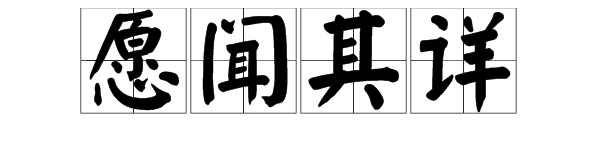 愿闻其详